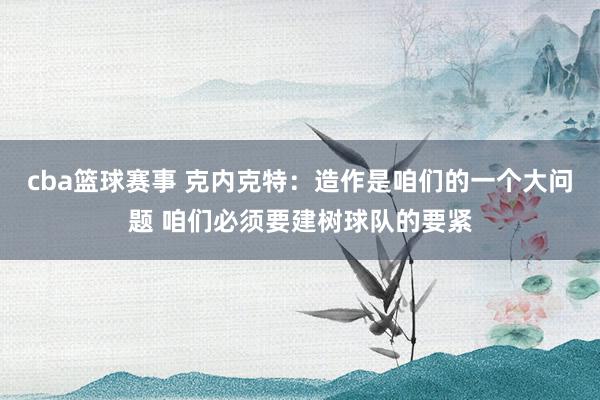 cba篮球赛事 克内克特：造作是咱们的一个大问题 咱们必须要建树球队的要紧